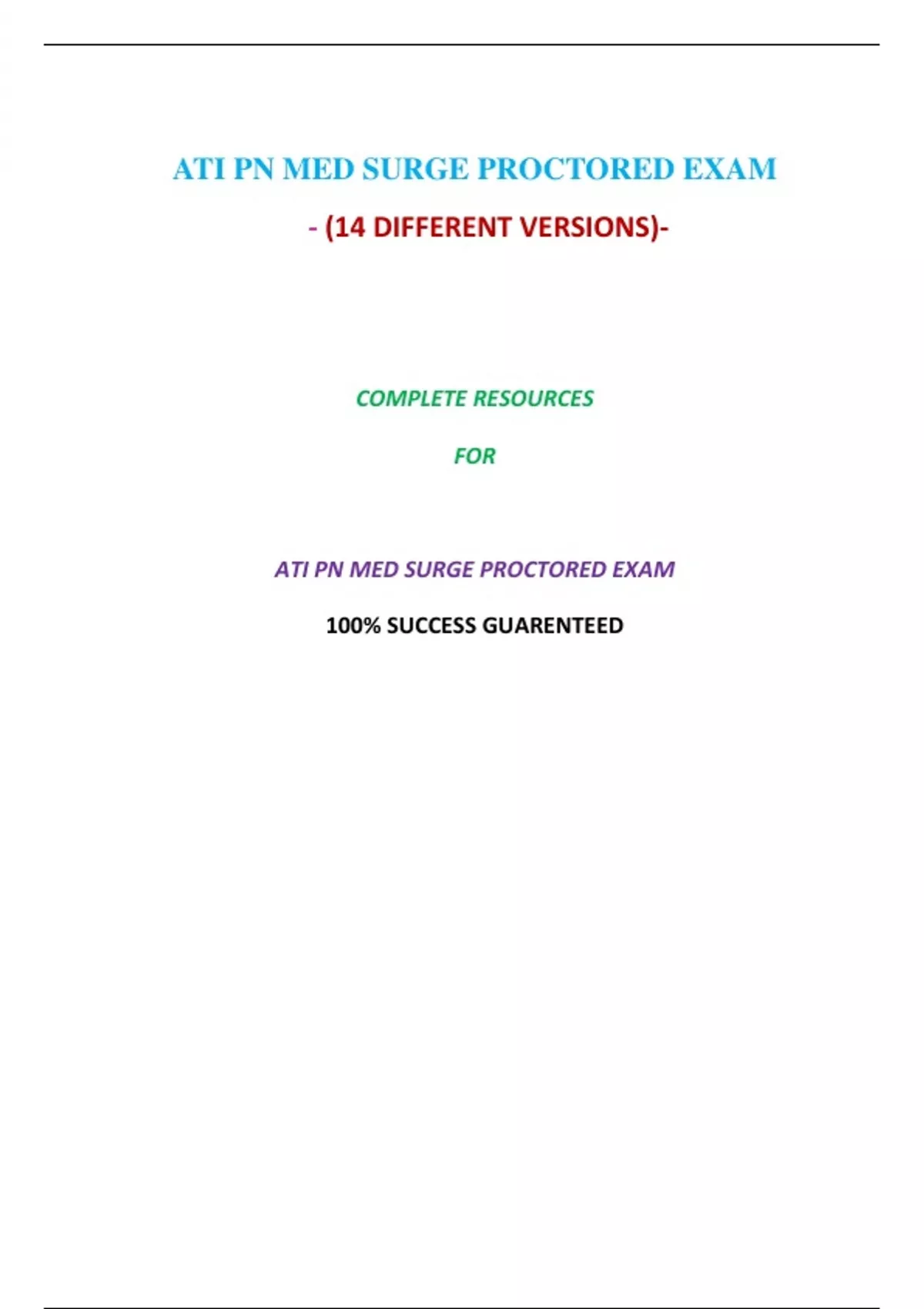 ATI PN MED SURGE PROCTORED EXAM

- (14 DIFFERENT VERSIONS)-

COMPLETE RESOURCES

FOR

ATI PN MED SURGE PROCTORED EXAM

100% SUCCESS GUARENTEED